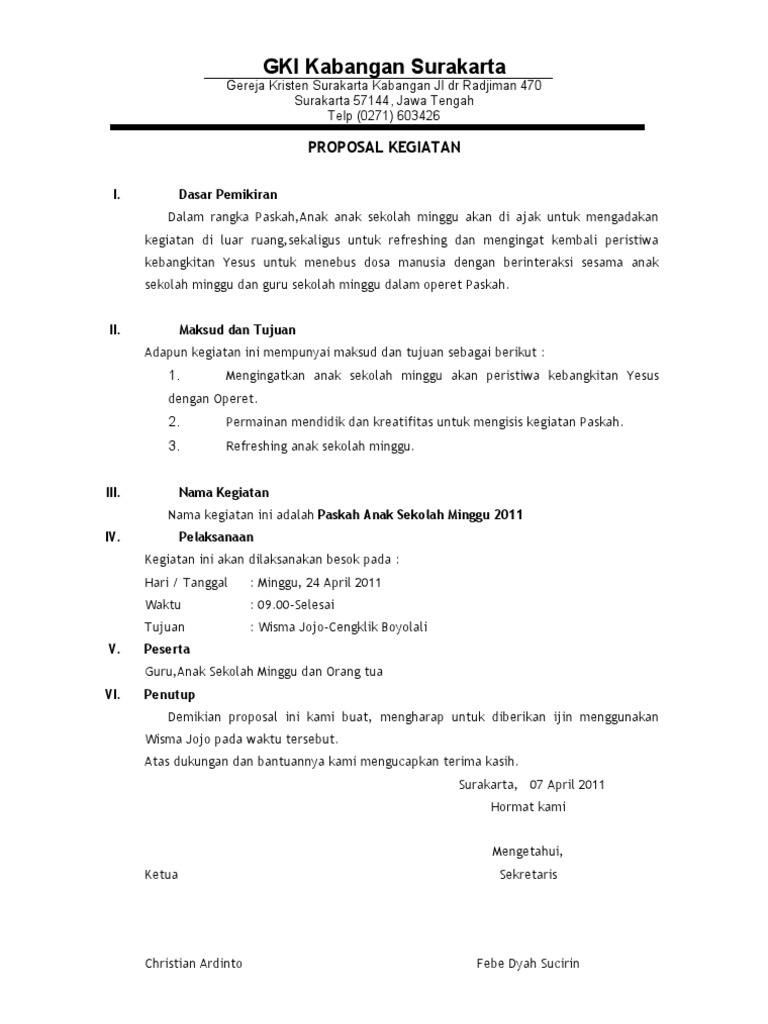 GKI Kabangan Surakarta

Gereja Kristen Surakarta Kabangan Jl dr Radjiman 470
Surakarta 57144, Jawa Tengah
Telp (0271) 603426

PROPOSAL KEGIATAN

I. Dasar Pemikiran

Dalam rangka Paskah,Anak anak sekolah minggu akan di ajak untuk mengadakan kegiatan di luar ruang,sekaligus untuk refreshing dan mengingat kembali peristiwa kebangkitan Yesus untuk menebus dosa manusia dengan berinteraksi sesama anak sekolah minggu dan guru sekolah minggu dalam operet Paskah.

II. Maksud dan Tujuan

Adapun kegiatan ini mempunyai maksud dan tujuan sebagai berikut :

1. Mengingatkan anak sekolah minggu akan peristiwa kebangkitan Yesus dengan Operet.
2. Permainan mendidik dan kreatifitas untuk mengisis kegiatan Paskah.
3. Refreshing anak sekolah minggu.

III. Nama Kegiatan

Nama kegiatan ini adalah Paskah Anak Sekolah Minggu 2011

IV. Pelaksanaan

Kegiatan ini akan dilaksanakan besok pada :
Hari / Tanggal : Minggu, 24 April 2011
Waktu : 09.00-Selesai
Tujuan : Wisma Jojo-Cengklik Boyolali

V. Peserta

Guru,Anak Sekolah Minggu dan Orang tua

VI. Penutup

Demikian proposal ini kami buat, mengharap untuk diberikan ijin menggunakan Wisma Jojo pada waktu tersebut.
Atas dukungan dan bantuannya kami mengucapkan terima kasih.

Surakarta, 07 April 2011
Hormat kami

Mengetahui,
Ketua Sekretaris

Christian Ardinto Febe Dyah Sucirin